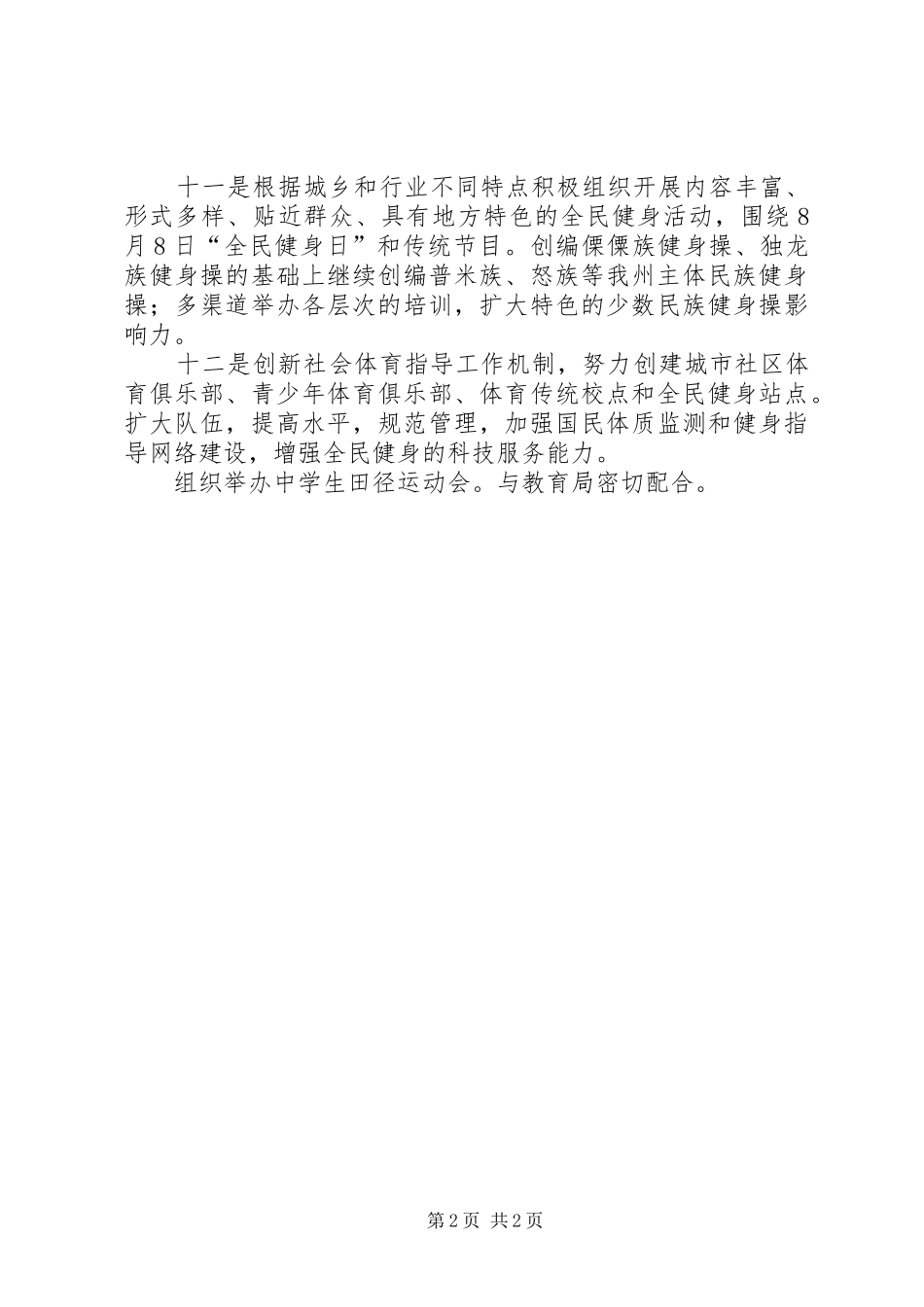 十一是根据城乡和行业不同特点积极组织开展内容丰富、形式多样、贴近群众、具有地方特色的全民健身活动，围绕8月8日“全民健身日”和传统节目。创编傈僳族健身操、独龙族健身操的基础上继续创编普米族、怒族等我州主体民族健身操；多渠道举办各层次的培训，扩大特色的少数民族健身操影响力。

十二是创新社会体育指导工作机制，努力创建城市社区体育俱乐部、青少年体育俱乐部、体育传统校点和全民健身站点。扩大队伍，提高水平，规范管理，加强国民体质监测和健身指导网络建设，增强全民健身的科技服务能力。

组织举办中学生田径运动会。与教育局密切配合。

第2页 共2页